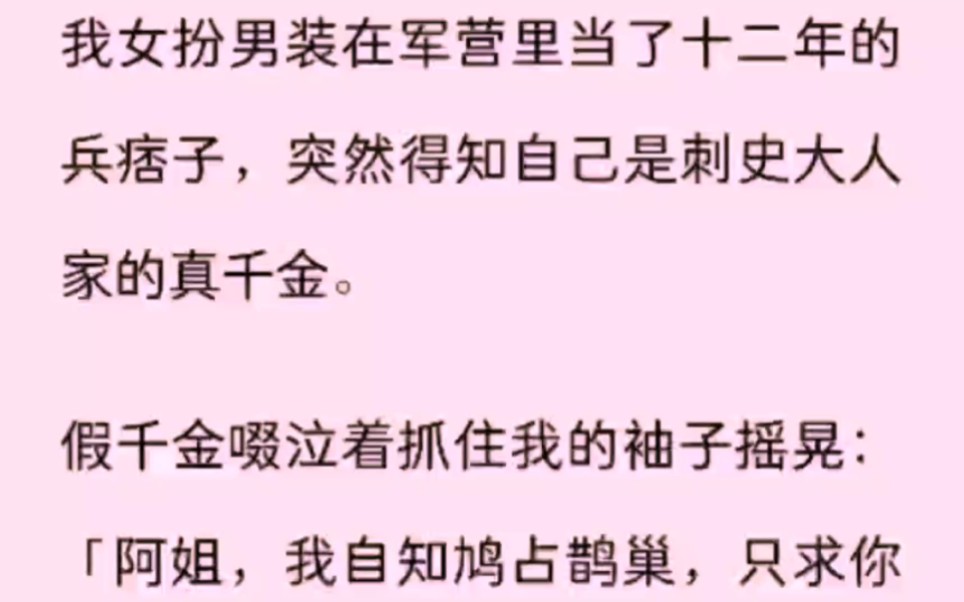 我女扮男装在军营里当了十二年的兵痞子，突然得知自己是刺史大人家的真千金。

假千金啜泣着抓住我的袖子摇晃：

「阿姐，我自知鸠占鹊巢，只求你